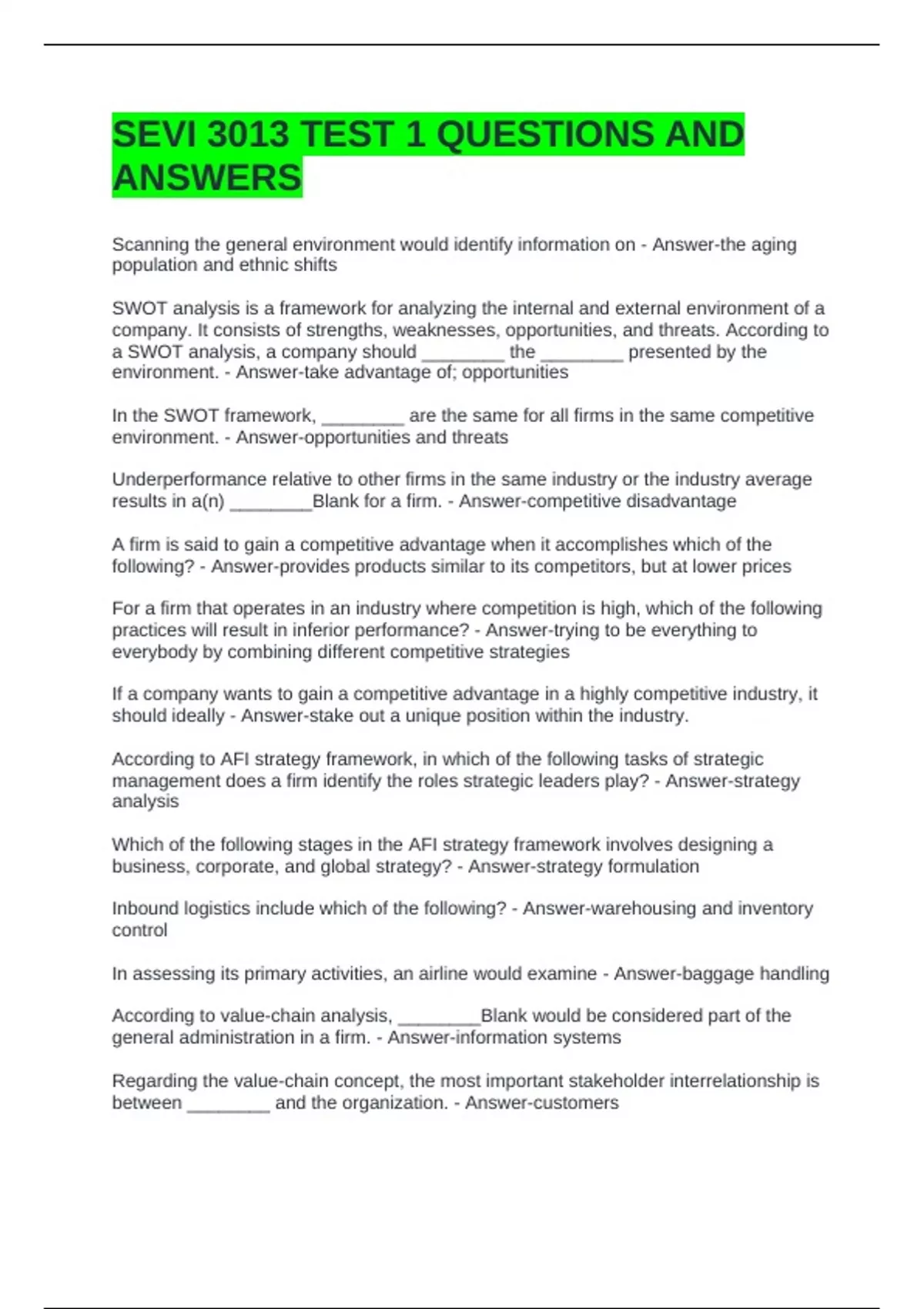 SEVI 3013 TEST 1 QUESTIONS AND ANSWERS

Scanning the general environment would identify information on - Answer-the aging population and ethnic shifts

SWOT analysis is a framework for analyzing the internal and external environment of a company. It consists of strengths, weaknesses, opportunities, and threats. According to a SWOT analysis, a company should ________ the ________ presented by the environment. - Answer-take advantage of; opportunities

In the SWOT framework, ________ are the same for all firms in the same competitive environment. - Answer-opportunities and threats

Underperformance relative to other firms in the same industry or the industry average results in a(n) ________Blank for a firm. - Answer-competitive disadvantage

A firm is said to gain a competitive advantage when it accomplishes which of the following? - Answer-provides products similar to its competitors, but at lower prices

For a firm that operates in an industry where competition is high, which of the following practices will result in inferior performance? - Answer-trying to be everything to everybody by combining different competitive strategies

If a company wants to gain a competitive advantage in a highly competitive industry, it should ideally - Answer-stake out a unique position within the industry.

According to AFI strategy framework, in which of the following tasks of strategic management does a firm identify the roles strategic leaders play? - Answer-strategy analysis

Which of the following stages in the AFI strategy framework involves designing a business, corporate, and global strategy? - Answer-strategy formulation

Inbound logistics include which of the following? - Answer-warehousing and inventory control

In assessing its primary activities, an airline would examine - Answer-baggage handling

According to value-chain analysis, ________Blank would be considered part of the general administration in a firm. - Answer-information systems

Regarding the value-chain concept, the most important stakeholder interrelationship is between ________ and the organization. - Answer-customers